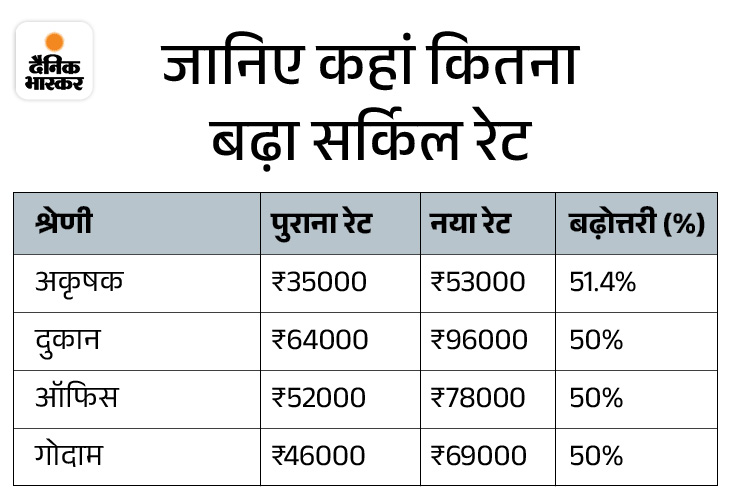 दैनिक भास्कर

जानिए कहां कितना बढ़ा सर्किल रेट

| श्रेणी | पुराना रेट | नया रेट | बढ़ोत्तरी (%) |
|---|---|---|---|
| अकृषक | ₹35000 | ₹53000 | 51.4% |
| दुकान | ₹64000 | ₹96000 | 50% |
| ऑफिस | ₹52000 | ₹78000 | 50% |
| गोदाम | ₹46000 | ₹69000 | 50% |